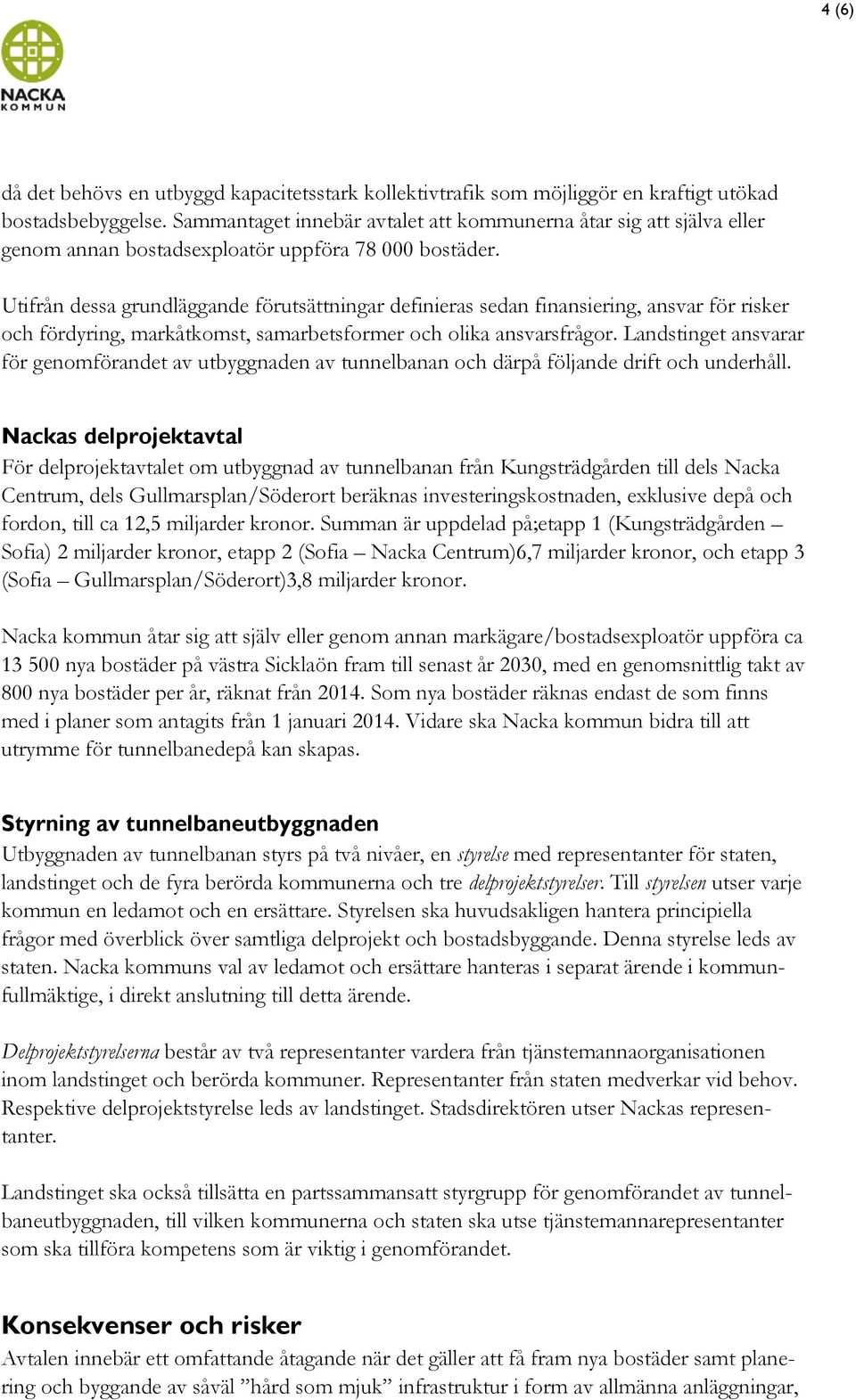 4 (6)

NACKA KOMMUN

då det behövs en utbyggd kapacitetsstark kollektivtrafik som möjliggör en kraftigt utökad bostadsbebyggelse. Sammantaget innebär avtalet att kommunerna åtar sig att själva eller genom annan bostadsexploatör uppföra 78 000 bostäder.

Utifrån dessa grundläggande förutsättningar definieras sedan finansiering, ansvar för risker och fördyring, markåtkomst, samarbetsformer och olika ansvarsfrågor. Landstinget ansvarar för genomförandet av utbyggnaden av tunnelbanan och därpå följande drift och underhåll.

Nackas delprojektavtal

För delprojektavtalet om utbyggnad av tunnelbanan från Kungsträdgården till dels Nacka Centrum, dels Gullmarsplan/Söderort beräknas investeringskostnaden, exklusive depå och fordon, till ca 12,5 miljarder kronor. Summan är uppdelad på;etapp 1 (Kungsträdgården – Sofia) 2 miljarder kronor, etapp 2 (Sofia – Nacka Centrum)6,7 miljarder kronor, och etapp 3 (Sofia – Gullmarsplan/Söderort)3,8 miljarder kronor.

Nacka kommun åtar sig att själv eller genom annan markägare/bostadsexploatör uppföra ca 13 500 nya bostäder på västra Sicklaön fram till senast år 2030, med en genomsnittlig takt av 800 nya bostäder per år, räknat från 2014. Som nya bostäder räknas endast de som finns med i planer som antagits från 1 januari 2014. Vidare ska Nacka kommun bidra till att utrymme för tunnelbanedepå kan skapas.

Styrning av tunnelbaneutbyggnaden

Utbyggnaden av tunnelbanan styrs på två nivåer, en styrelse med representanter för staten, landstinget och de fyra berörda kommunerna och tre delprojektstyrelser. Till styrelsen utser varje kommun en ledamot och en ersättare. Styrelsen ska huvudsakligen hantera principiella frågor med överblick över samtliga delprojekt och bostadsbyggande. Denna styrelse leds av staten. Nacka kommuns val av ledamot och ersättare hanteras i separat ärende i kommunfullmäktige, i direkt anslutning till detta ärende.

Delprojektstyrelserna består av två representanter vardera från tjänstemannaorganisationen inom landstinget och berörda kommuner. Representanter från staten medverkar vid behov. Respektive delprojektstyrelse leds av landstinget. Stadsdirektören utser Nackas representanter.

Landstinget ska också tillsätta en partssammansatt styrgrupp för genomförandet av tunnelbaneutbyggnaden, till vilken kommunerna och staten ska utse tjänstemannarepresentanter som ska tillföra kompetens som är viktig i genomförandet.

Konsekvenser och risker

Avtalen innebär ett omfattande åtagande när det gäller att få fram nya bostäder samt planering och byggande av såväl ”hård som mjuk” infrastruktur i form av allmänna anläggningar,